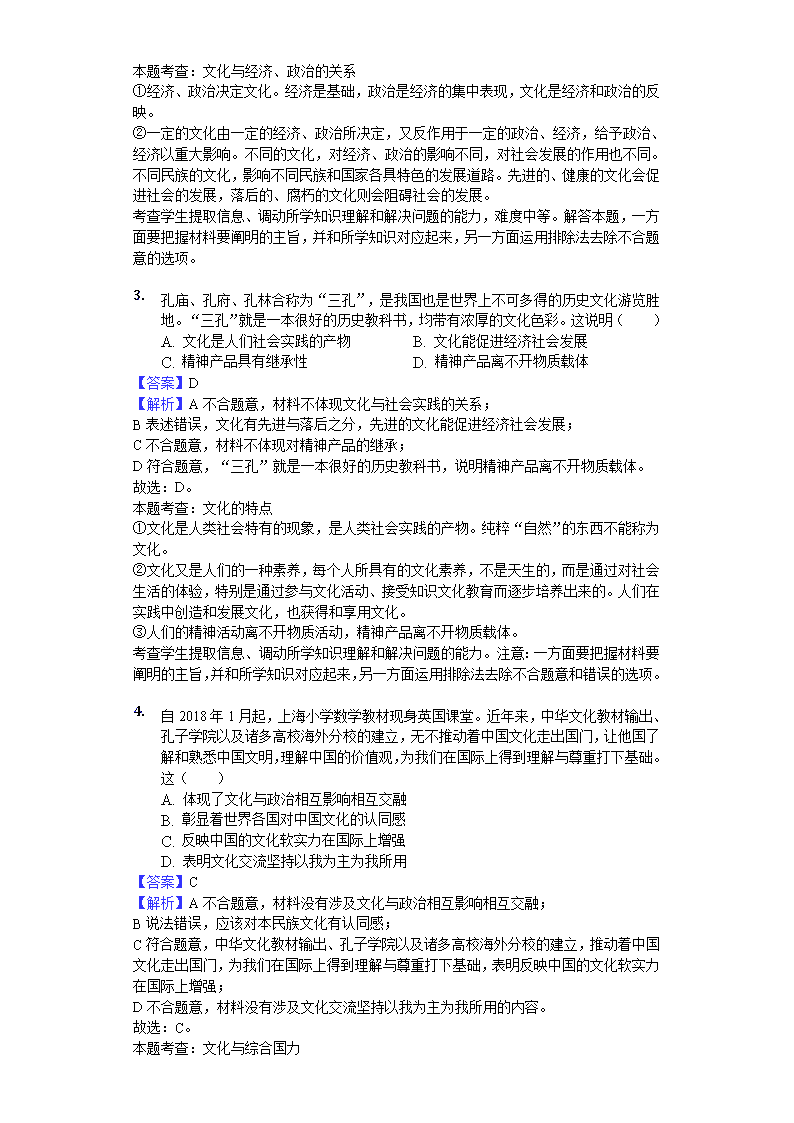 本题考查：文化与经济、政治的关系
①经济、政治决定文化。经济是基础，政治是经济的集中表现，文化是经济和政治的反映。
②一定的文化由一定的经济、政治所决定，又反作用于一定的政治、经济，给予政治、经济以重大影响。不同的文化，对经济、政治的影响不同，对社会发展的作用也不同。不同民族的文化，影响不同民族和国家各具特色的发展道路。先进的、健康的文化会促进社会的发展，落后的、腐朽的文化则会阻碍社会的发展。
考查学生提取信息、调动所学知识理解和解决问题的能力，难度中等。解答本题，一方面要把握材料要阐明的主旨，并和所学知识对应起来，另一方面运用排除法去除不合题意的选项。

3. 孔庙、孔府、孔林合称为“三孔”，是我国也是世界上不可多得的历史文化游览胜地。“三孔”就是一本很好的历史教科书，均带有浓厚的文化色彩。这说明（　　）
A. 文化是人们社会实践的产物　　B. 文化能促进经济社会发展
C. 精神产品具有继承性　　D. 精神产品离不开物质载体
【答案】D
【解析】A 不合题意，材料不体现文化与社会实践的关系；
B 表述错误，文化有先进与落后之分，先进的文化能促进经济社会发展；
C 不合题意，材料不体现对精神产品的继承；
D 符合题意，“三孔”就是一本很好的历史教科书，说明精神产品离不开物质载体。
故选：D。
本题考查：文化的特点
①文化是人类社会特有的现象，是人类社会实践的产物。纯粹“自然”的东西不能称为文化。
②文化又是人们的一种素养，每个人所具有的文化素养，不是天生的，而是通过对社会生活的体验，特别是通过参与文化活动、接受知识文化教育而逐步培养出来的。人们在实践中创造和发展文化，也获得和享用文化。
③人们的精神活动离不开物质活动，精神产品离不开物质载体。
考查学生提取信息、调动所学知识理解和解决问题的能力。注意：一方面要把握材料要阐明的主旨，并和所学知识对应起来，另一方面运用排除法去除不合题意和错误的选项。

4. 自 2018 年 1 月起，上海小学数学教材现身英国课堂。近年来，中华文化教材输出、孔子学院以及诸多高校海外分校的建立，无不推动着中国文化走出国门，让他国了解和熟悉中国文明，理解中国的价值观，为我们在国际上得到理解与尊重打下基础。这（　　）
A. 体现了文化与政治相互影响相互交融
B. 彰显着世界各国对中国文化的认同感
C. 反映中国的文化软实力在国际上增强
D. 表明文化交流坚持以我为主为我所用
【答案】C
【解析】A 不合题意，材料没有涉及文化与政治相互影响相互交融；
B 说法错误，应该对本民族文化有认同感；
C 符合题意，中华文化教材输出、孔子学院以及诸多高校海外分校的建立，推动着中国文化走出国门，为我们在国际上得到理解与尊重打下基础，表明反映中国的文化软实力在国际上增强；
D 不合题意，材料没有涉及文化交流坚持以我为主为我所用的内容。
故选：C。
本题考查：文化与综合国力